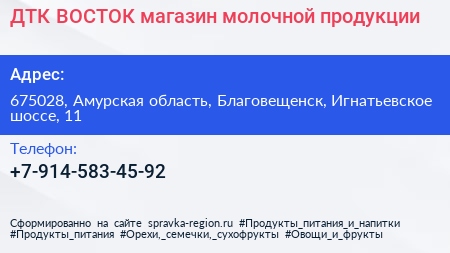 ДТК ВОСТОК магазин молочной продукции

Адрес:

675028, Амурская область, Благовещенск, Игнатьевское шоссе, 11

Телефон:

+7-914-583-45-92

Сформированно на сайте spravka-region.ru #Продукты_питания_и_напитки #Продукты_питания #Орехи,_семечки,_сухофрукты #Овощи_и_фрукты